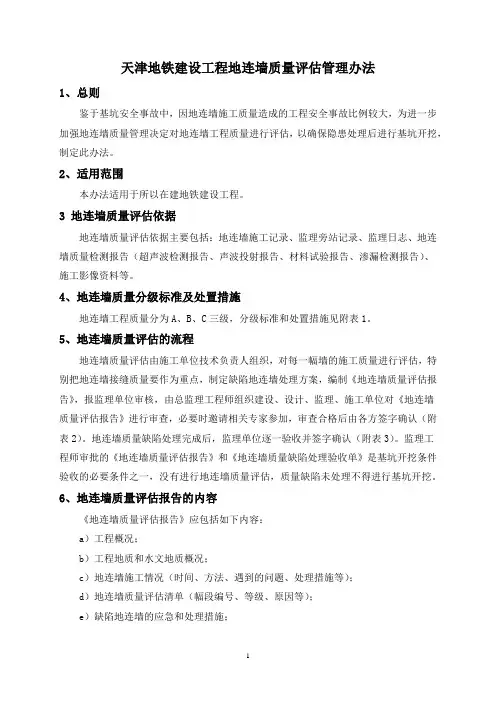 天津地铁建设工程地连墙质量评估管理办法

1、总则

鉴于基坑安全事故中，因地连墙施工质量造成的工程安全事故比例较大，为进一步加强地连墙质量管理决定对地连墙工程质量进行评估，以确保隐患处理后进行基坑开挖，制定此办法。

2、适用范围

本办法适用于所以在建地铁建设工程。

3 地连墙质量评估依据

地连墙质量评估依据主要包括：地连墙施工记录、监理旁站记录、监理日志、地连墙质量检测报告（超声波检测报告、声波投射报告、材料试验报告、渗漏检测报告）、施工影像资料等。

4、地连墙质量分级标准及处置措施

地连墙工程质量分为 A、B、C 三级，分级标准和处置措施见附表 1。

5、地连墙质量评估的流程

地连墙质量评估由施工单位技术负责人组织，对每一幅墙的施工质量进行评估，特别把地连墙接缝质量要作为重点，制定缺陷地连墙处理方案，编制《地连墙质量评估报告》，报监理单位审核，由总监理工程师组织建设、设计、监理、施工单位对《地连墙质量评估报告》进行审查，必要时邀请相关专家参加，审查合格后由各方签字确认（附表 2）。地连墙质量缺陷处理完成后，监理单位逐一验收并签字确认（附表 3）。监理工程师审批的《地连墙质量评估报告》和《地连墙质量缺陷处理验收单》是基坑开挖条件验收的必要条件之一，没有进行地连墙质量评估，质量缺陷未处理不得进行基坑开挖。

6、地连墙质量评估报告的内容

《地连墙质量评估报告》应包括如下内容：

a）工程概况；

b）工程地质和水文地质概况；

c）地连墙施工情况（时间、方法、遇到的问题、处理措施等）；

d）地连墙质量评估清单（幅段编号、等级、原因等）；

e）缺陷地连墙的应急和处理措施；

1